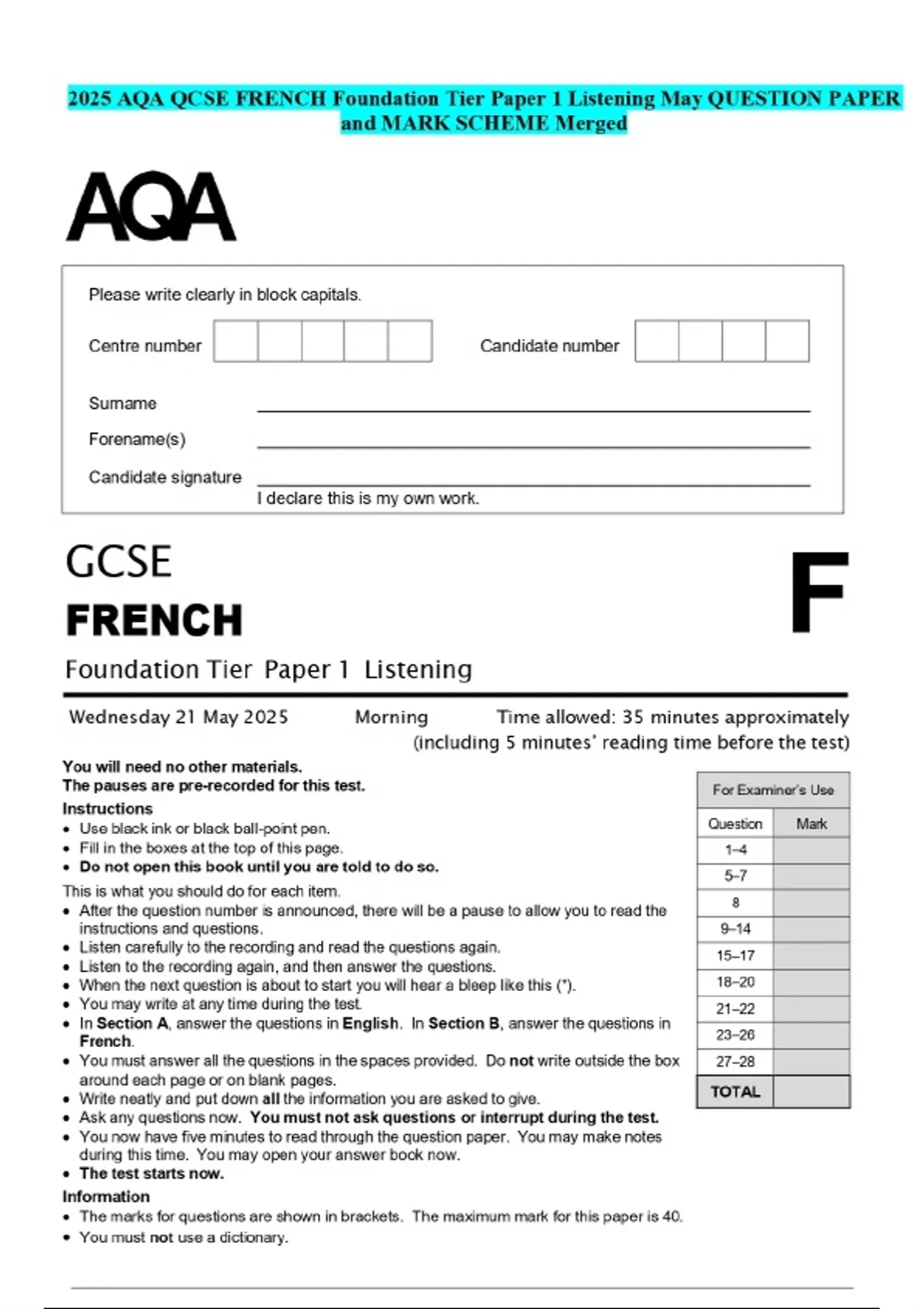 2025 AQA QCSE FRENCH Foundation Tier Paper 1 Listening May QUESTION PAPER and MARK SCHEME Merged

AQA

Please write clearly in block capitals.

Centre number

Candidate number

Surname

Forename(s)

Candidate signature

I declare this is my own work.

GCSE

FRENCH

F

Foundation Tier Paper 1 Listening

Wednesday 21 May 2025 Morning Time allowed: 35 minutes approximately (including 5 minutes' reading time before the test)

You will need no other materials.
The pauses are pre-recorded for this test.

Instructions
• Use black ink or black ball-point pen.
• Fill in the boxes at the top of this page.
• Do not open this book until you are told to do so.

This is what you should do for each item.
• After the question number is announced, there will be a pause to allow you to read the instructions and questions.
• Listen carefully to the recording and read the questions again.
• Listen to the recording again, and then answer the questions.
• When the next question is about to start you will hear a bleep like this (*).
• You may write at any time during the test.
• In Section A, answer the questions in English. In Section B, answer the questions in French.
• You must answer all the questions in the spaces provided. Do not write outside the box around each page or on blank pages.
• Write neatly and put down all the information you are asked to give.
• Ask any questions now. You must not ask questions or interrupt during the test.
• You now have five minutes to read through the question paper. You may make notes during this time. You may open your answer book now.
• The test starts now.

Information
• The marks for questions are shown in brackets. The maximum mark for this paper is 40.
• You must not use a dictionary.

For Examiner's Use

| Question | Mark |
|---|---|
| 1–4 | |
| 5–7 | |
| 8 | |
| 9–14 | |
| 15–17 | |
| 18–20 | |
| 21–22 | |
| 23–26 | |
| 27–28 | |
| TOTAL | |